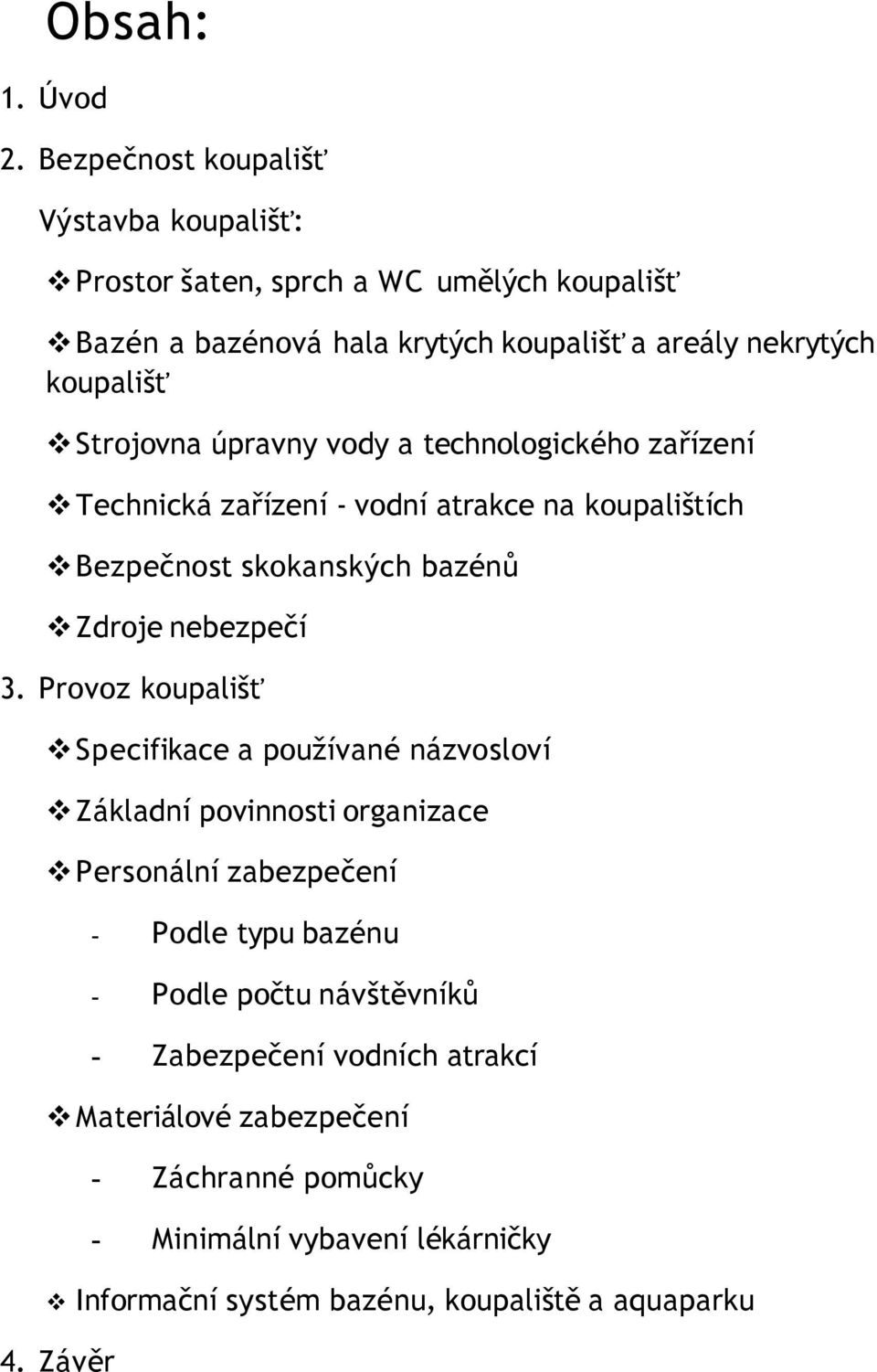 Obsah:

1. Úvod

2. Bezpečnost koupališť

Výstavba koupališť:

❖ Prostor šaten, sprch a WC umělých koupališť

❖ Bazén a bazénová hala krytých koupališť a areály nekrytých koupališť

❖ Strojovna úpravny vody a technologického zařízení

❖ Technická zařízení - vodní atrakce na koupalištích

❖ Bezpečnost skokanských bazénů

❖ Zdroje nebezpečí

3. Provoz koupališť

❖ Specifikace a používané názvosloví

❖ Základní povinnosti organizace

❖ Personální zabezpečení

- Podle typu bazénu

- Podle počtu návštěvníků

- Zabezpečení vodních atrakcí

❖ Materiálové zabezpečení

- Záchranné pomůcky

- Minimální vybavení lékárničky

❖ Informační systém bazénu, koupaliště a aquaparku

4. Závěr